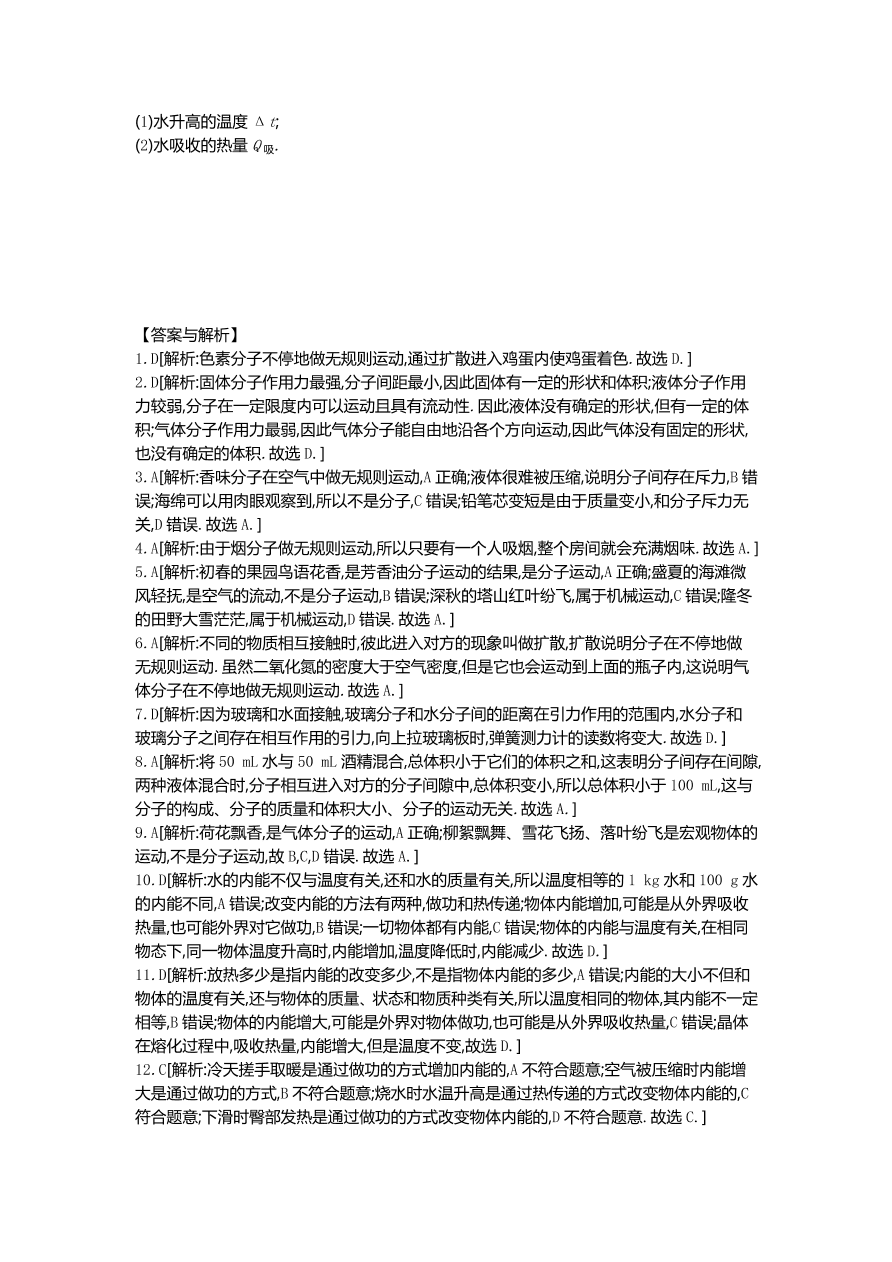 (1)水升高的温度 $\Delta t$;
(2)水吸收的热量 $Q_{吸}$.

【答案与解析】
1.D[解析:色素分子不停地做无规则运动,通过扩散进入鸡蛋内使鸡蛋着色. 故选 D.]
2.D[解析:固体分子作用力最强,分子间距最小,因此固体有一定的形状和体积;液体分子作用力较弱,分子在一定限度内可以运动且具有流动性. 因此液体没有确定的形状,但有一定的体积;气体分子作用力最弱,因此气体分子能自由地沿各个方向运动,因此气体没有固定的形状,也没有确定的体积. 故选 D.]
3.A[解析:香味分子在空气中做无规则运动,A 正确;液体很难被压缩,说明分子间存在斥力,B 错误;海绵可以用肉眼观察到,所以不是分子,C 错误;铅笔芯变短是由于质量变小,和分子斥力无关,D 错误. 故选 A.]
4.A[解析:由于烟分子做无规则运动,所以只要有一个人吸烟,整个房间就会充满烟味. 故选 A.]
5.A[解析:初春的果园鸟语花香,是芳香油分子运动的结果,是分子运动,A 正确;盛夏的海滩微风轻抚,是空气的流动,不是分子运动,B 错误;深秋的塔山红叶纷飞,属于机械运动,C 错误;隆冬的田野大雪茫茫,属于机械运动,D 错误. 故选 A.]
6.A[解析:不同的物质相互接触时,彼此进入对方的现象叫做扩散,扩散说明分子在不停地做无规则运动. 虽然二氧化氮的密度大于空气密度,但是它也会运动到上面的瓶子内,这说明气体分子在不停地做无规则运动. 故选 A.]
7.D[解析:因为玻璃和水面接触,玻璃分子和水分子间的距离在引力作用的范围内,水分子和玻璃分子之间存在相互作用的引力,向上拉玻璃板时,弹簧测力计的读数将变大. 故选 D.]
8.A[解析:将 50 mL 水与 50 mL 酒精混合,总体积小于它们的体积之和,这表明分子间存在间隙,两种液体混合时,分子相互进入对方的分子间隙中,总体积变小,所以总体积小于 100 mL,这与分子的构成、分子的质量和体积大小、分子的运动无关. 故选 A.]
9.A[解析:荷花飘香,是气体分子的运动,A 正确;柳絮飘舞、雪花飞扬、落叶纷飞是宏观物体的运动,不是分子运动,故 B,C,D 错误. 故选 A.]
10.D[解析:水的内能不仅与温度有关,还和水的质量有关,所以温度相等的 1 kg 水和 100 g 水的内能不同,A 错误;改变内能的方法有两种,做功和热传递;物体内能增加,可能是从外界吸收热量,也可能外界对它做功,B 错误;一切物体都有内能,C 错误;物体的内能与温度有关,在相同物态下,同一物体温度升高时,内能增加,温度降低时,内能减少. 故选 D.]
11.D[解析:放热多少是指内能的改变多少,不是指物体内能的多少,A 错误;内能的大小不但和物体的温度有关,还与物体的质量、状态和物质种类有关,所以温度相同的物体,其内能不一定相等,B 错误;物体的内能增大,可能是外界对物体做功,也可能是从外界吸收热量,C 错误;晶体在熔化过程中,吸收热量,内能增大,但是温度不变,故选 D.]
12.C[解析:冷天搓手取暖是通过做功的方式增加内能的,A 不符合题意;空气被压缩时内能增大是通过做功的方式,B 不符合题意;烧水时水温升高是通过热传递的方式改变物体内能的,C 符合题意;下滑时臀部发热是通过做功的方式改变物体内能的,D 不符合题意. 故选 C.]